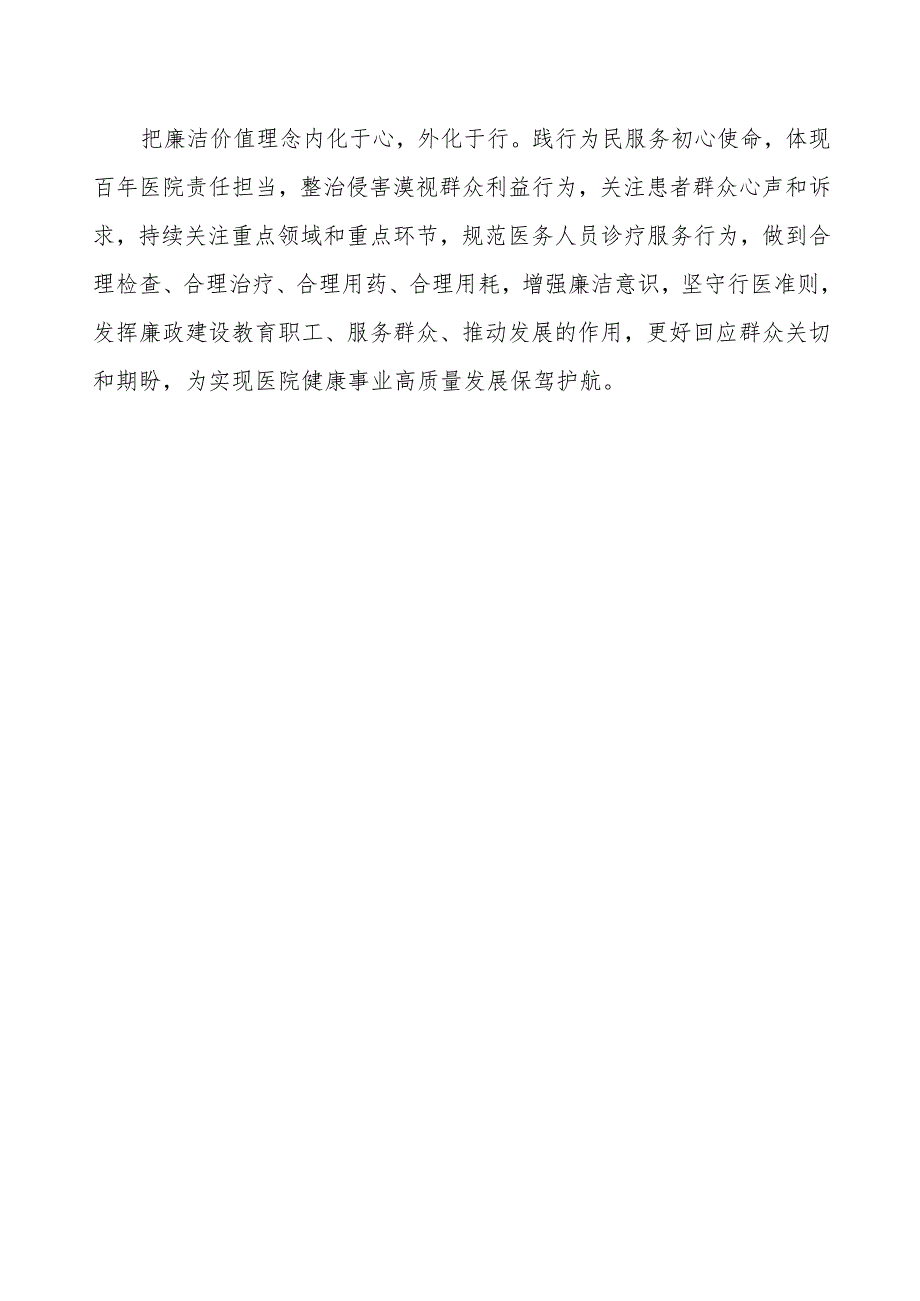 把廉洁价值理念内化于心，外化于行。践行为民服务初心使命，体现百年医院责任担当，整治侵害漠视群众利益行为，关注患者群众心声和诉求，持续关注重点领域和重点环节，规范医务人员诊疗服务行为，做到合理检查、合理治疗、合理用药、合理用耗，增强廉洁意识，坚守行医准则，发挥廉政建设教育职工、服务群众、推动发展的作用，更好回应群众关切和期盼，为实现医院健康事业高质量发展保驾护航。